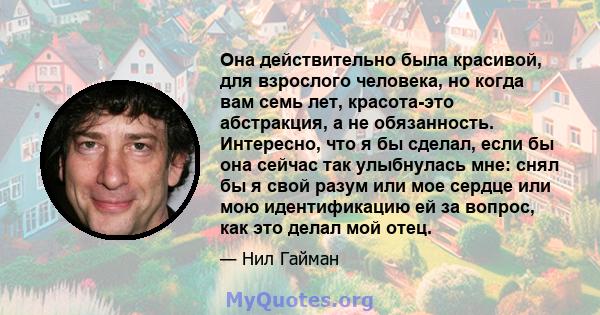 Она действительно была красивой, для взрослого человека, но когда вам семь лет, красота-это абстракция, а не обязанность. Интересно, что я бы сделал, если бы она сейчас так улыбнулась мне: снял бы я свой разум или мое сердце или мою идентификацию ей за вопрос, как это делал мой отец.

— Нил Гайман

MyQuotes.org